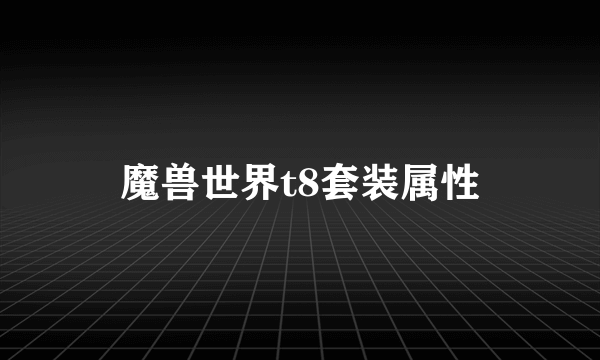 魔兽世界t8套装属性